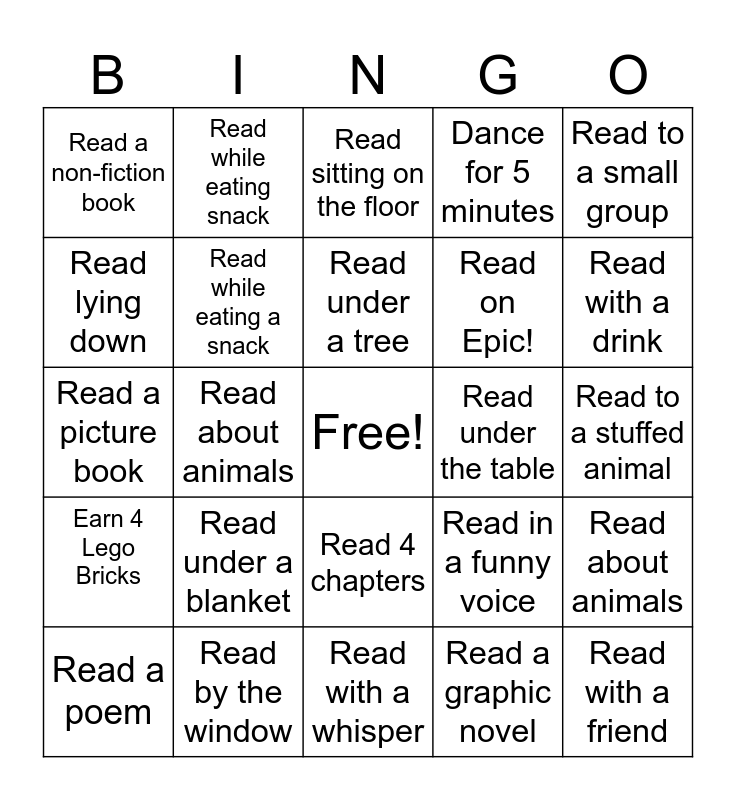 | B | I | N | G | O |
|---|---|---|---|---|
| Read a non-fiction book | Read while eating snack | Read sitting on the floor | Dance for 5 minutes | Read to a small group |
| Read lying down | Read while eating a snack | Read under a tree | Read on Epic! | Read with a drink |
| Read a picture book | Read about animals | Free! | Read under the table | Read to a stuffed animal |
| Earn 4 Lego Bricks | Read under a blanket | Read 4 chapters | Read in a funny voice | Read about animals |
| Read a poem | Read by the window | Read with a whisper | Read a graphic novel | Read with a friend |